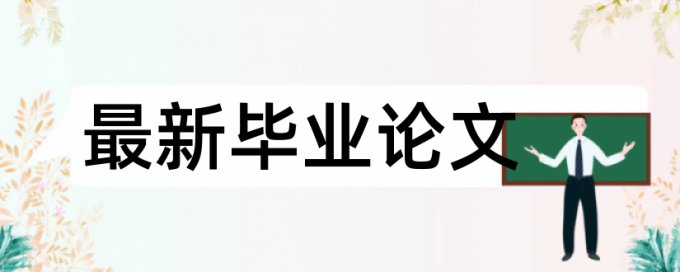 最新毕业论文